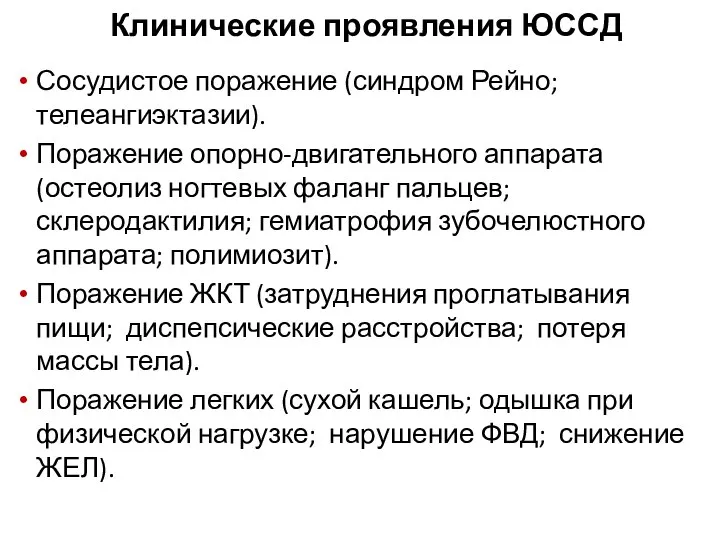 Клинические проявления ЮССД

• Сосудистое поражение (синдром Рейно; телеангиэктазии).
• Поражение опорно-двигательного аппарата (остеолиз ногтевых фаланг пальцев; склеродактилия; гемиатрофия зубочелюстного аппарата; полимиозит).
• Поражение ЖКТ (затруднения проглатывания пищи; диспепсические расстройства; потеря массы тела).
• Поражение легких (сухой кашель; одышка при физической нагрузке; нарушение ФВД; снижение ЖЕЛ).